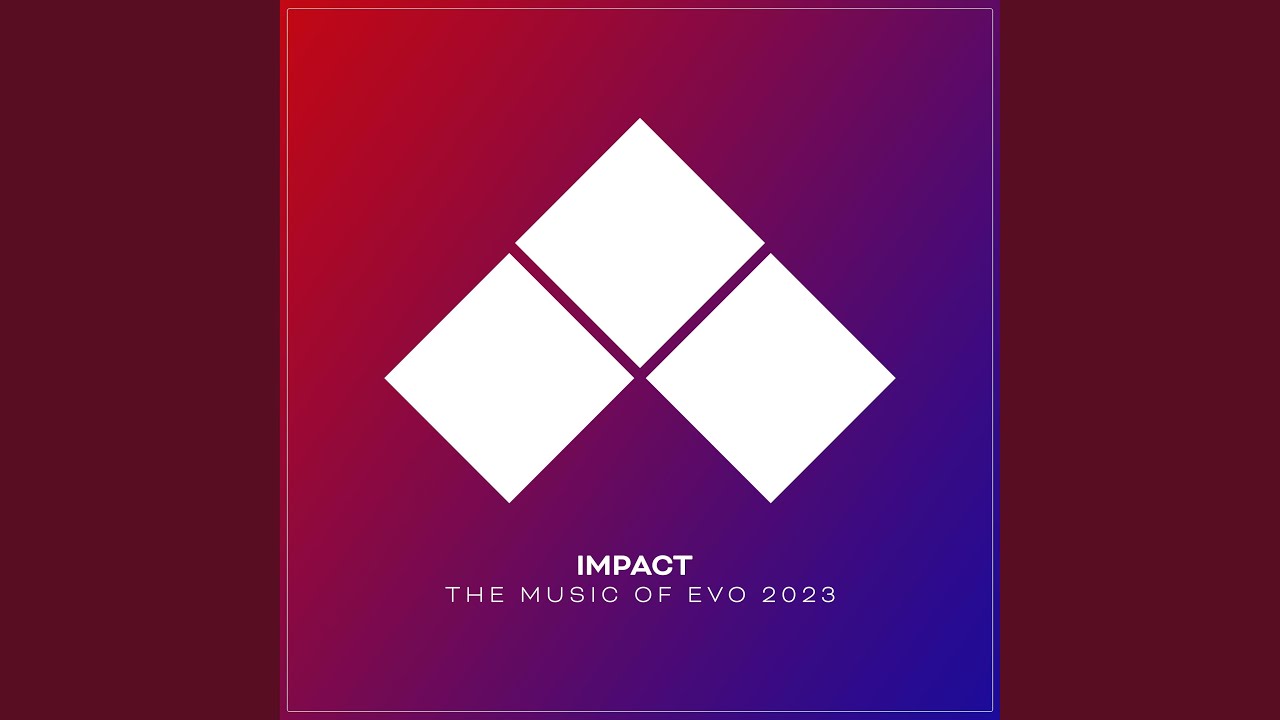 IMPACT
THE MUSIC OF EVO 2023